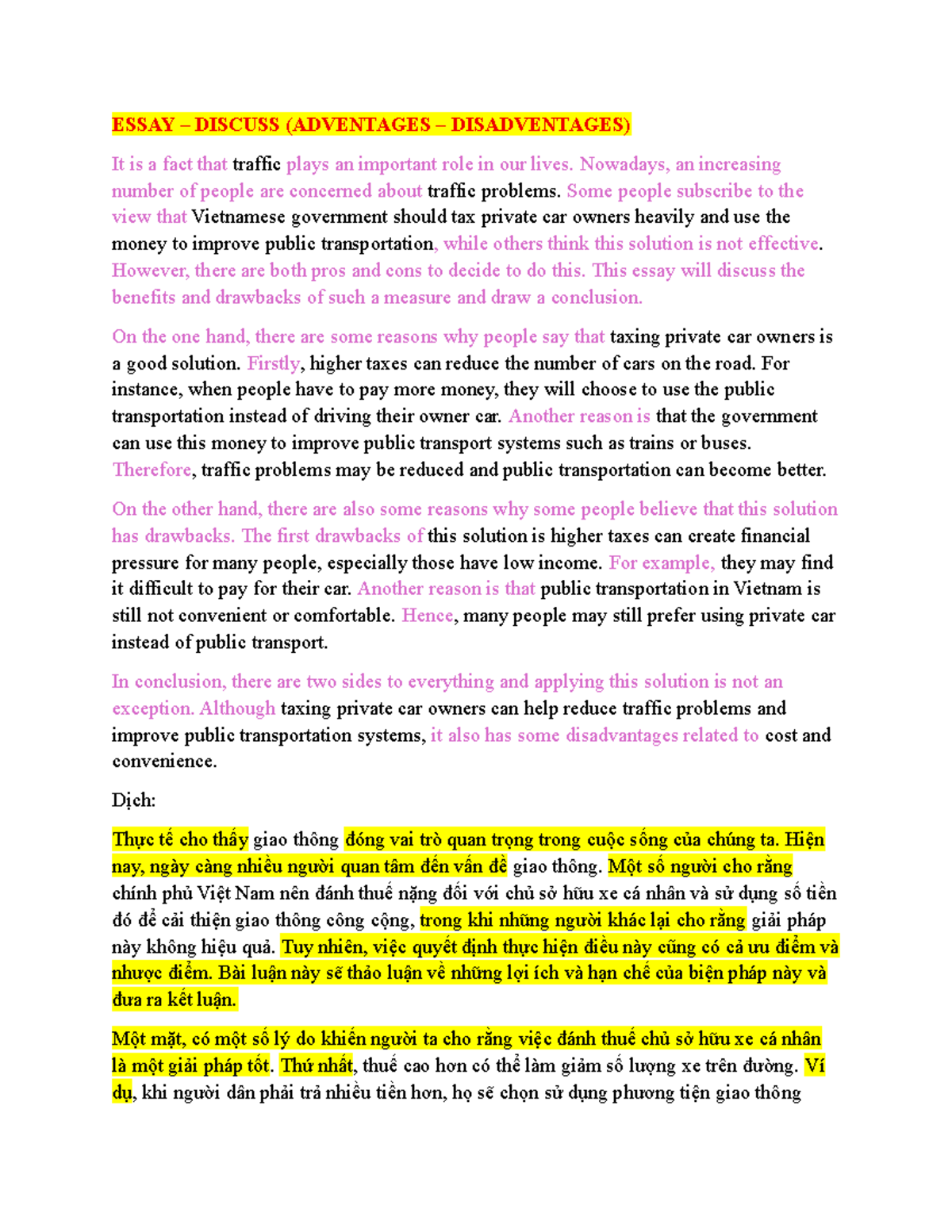 ESSAY – DISCUSS (ADVENTAGES – DISADVENTAGES)

It is a fact that traffic plays an important role in our lives. Nowadays, an increasing number of people are concerned about traffic problems. Some people subscribe to the view that Vietnamese government should tax private car owners heavily and use the money to improve public transportation, while others think this solution is not effective. However, there are both pros and cons to decide to do this. This essay will discuss the benefits and drawbacks of such a measure and draw a conclusion.

On the one hand, there are some reasons why people say that taxing private car owners is a good solution. Firstly, higher taxes can reduce the number of cars on the road. For instance, when people have to pay more money, they will choose to use the public transportation instead of driving their owner car. Another reason is that the government can use this money to improve public transport systems such as trains or buses. Therefore, traffic problems may be reduced and public transportation can become better.

On the other hand, there are also some reasons why some people believe that this solution has drawbacks. The first drawbacks of this solution is higher taxes can create financial pressure for many people, especially those have low income. For example, they may find it difficult to pay for their car. Another reason is that public transportation in Vietnam is still not convenient or comfortable. Hence, many people may still prefer using private car instead of public transport.

In conclusion, there are two sides to everything and applying this solution is not an exception. Although taxing private car owners can help reduce traffic problems and improve public transportation systems, it also has some disadvantages related to cost and convenience.

Dịch:

Thực tế cho thấy giao thông đóng vai trò quan trọng trong cuộc sống của chúng ta. Hiện nay, ngày càng nhiều người quan tâm đến vấn đề giao thông. Một số người cho rằng chính phủ Việt Nam nên đánh thuế nặng đối với chủ sở hữu xe cá nhân và sử dụng số tiền đó để cải thiện giao thông công cộng, trong khi những người khác lại cho rằng giải pháp này không hiệu quả. Tuy nhiên, việc quyết định thực hiện điều này cũng có cả ưu điểm và nhược điểm. Bài luận này sẽ thảo luận về những lợi ích và hạn chế của biện pháp này và đưa ra kết luận.

Một mặt, có một số lý do khiến người ta cho rằng việc đánh thuế chủ sở hữu xe cá nhân là một giải pháp tốt. Thứ nhất, thuế cao hơn có thể làm giảm số lượng xe trên đường. Ví dụ, khi người dân phải trả nhiều tiền hơn, họ sẽ chọn sử dụng phương tiện giao thông